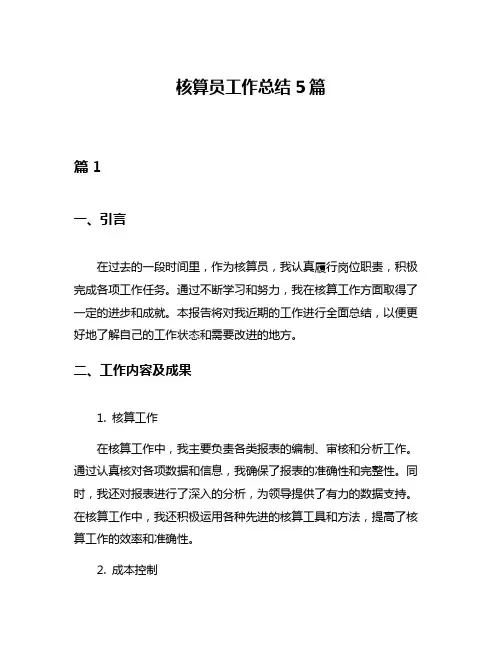 核算员工作总结 5 篇

篇 1

一、引言

在过去的一段时间里，作为核算员，我认真履行岗位职责，积极完成各项工作任务。通过不断学习和努力，我在核算工作方面取得了一定的进步和成就。本报告将对我近期的工作进行全面总结，以便更好地了解自己的工作状态和需要改进的地方。

二、工作内容及成果

1. 核算工作

在核算工作中，我主要负责各类报表的编制、审核和分析工作。通过认真核对各项数据和信息，我确保了报表的准确性和完整性。同时，我还对报表进行了深入的分析，为领导提供了有力的数据支持。在核算工作中，我还积极运用各种先进的核算工具和方法，提高了核算工作的效率和准确性。

2. 成本控制